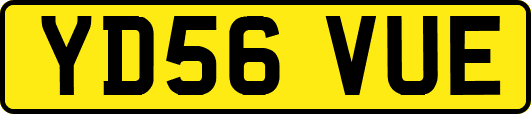 YD56 VUE